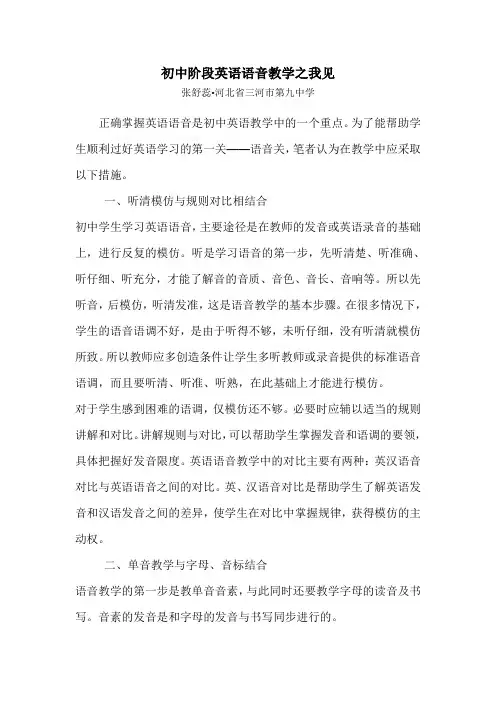 初中阶段英语语音教学之我见

张舒蕊•河北省三河市第九中学

正确掌握英语语音是初中英语教学中的一个重点。为了能帮助学生顺利过好英语学习的第一关——语音关，笔者认为在教学中应采取以下措施。

一、听清模仿与规则对比相结合

初中学生学习英语语音，主要途径是在教师的发音或英语录音的基础上，进行反复的模仿。听是学习语音的第一步，先听清楚、听准确、听仔细、听充分，才能了解音的音质、音色、音长、音响等。所以先听音，后模仿，听清发准，这是语音教学的基本步骤。在很多情况下，学生的语音语调不好，是由于听得不够，未听仔细，没有听清就模仿所致。所以教师应多创造条件让学生多听教师或录音提供的标准语音语调，而且要听清、听准、听熟，在此基础上才能进行模仿。

对于学生感到困难的语调，仅模仿还不够。必要时应辅以适当的规则讲解和对比。讲解规则与对比，可以帮助学生掌握发音和语调的要领，具体把握好发音限度。英语语音教学中的对比主要有两种：英汉语音对比与英语语音之间的对比。英、汉语音对比是帮助学生了解英语发音和汉语发音之间的差异，使学生在对比中掌握规律，获得模仿的主动权。

二、单音教学与字母、音标结合

语音教学的第一步是教单音音素，与此同时还要教学字母的读音及书写。音素的发音是和字母的发音与书写同步进行的。